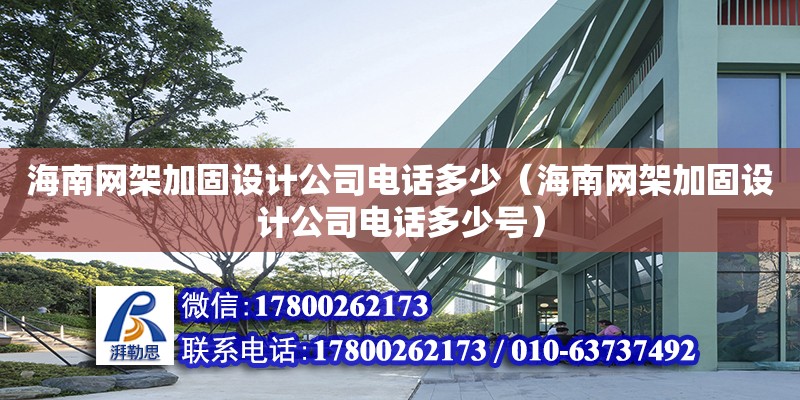 海南网架加固设计公司电话多少（海南网架加固设计公司电话多少号）

湃勒思

微信:17800262173

联系电话:17800262173 / 010-63737492